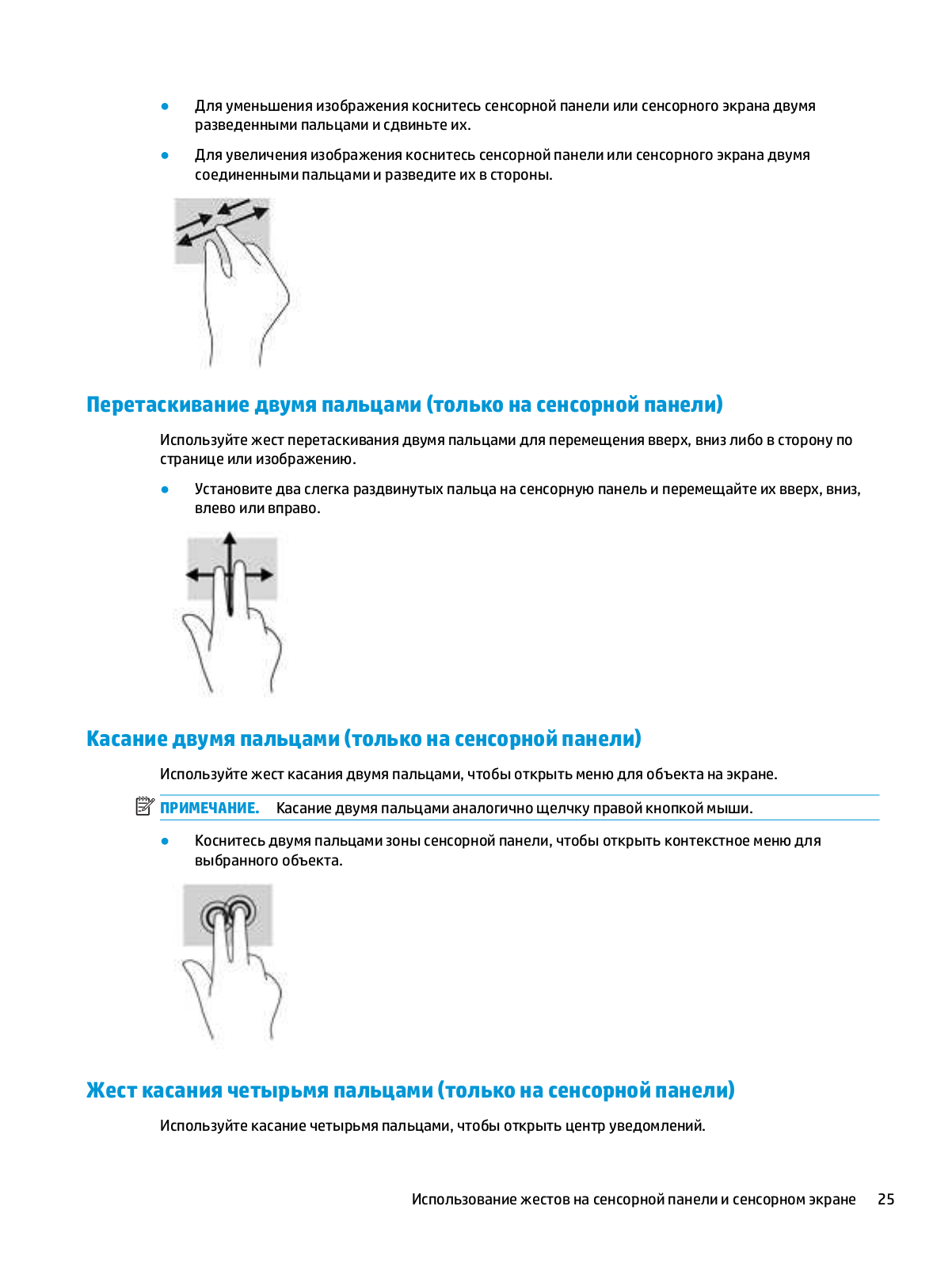 ● Для уменьшения изображения коснитесь сенсорной панели или сенсорного экрана двумя разведенными пальцами и сдвиньте их.

● Для увеличения изображения коснитесь сенсорной панели или сенсорного экрана двумя соединенными пальцами и разведите их в стороны.

Перетаскивание двумя пальцами (только на сенсорной панели)

Используйте жест перетаскивания двумя пальцами для перемещения вверх, вниз либо в сторону по странице или изображению.

● Установите два слегка раздвинутых пальца на сенсорную панель и перемещайте их вверх, вниз, влево или вправо.

Касание двумя пальцами (только на сенсорной панели)

Используйте жест касания двумя пальцами, чтобы открыть меню для объекта на экране.

ПРИМЕЧАНИЕ. Касание двумя пальцами аналогично щелчку правой кнопкой мыши.

● Коснитесь двумя пальцами зоны сенсорной панели, чтобы открыть контекстное меню для выбранного объекта.

Жест касания четырьмя пальцами (только на сенсорной панели)

Используйте касание четырьмя пальцами, чтобы открыть центр уведомлений.

Использование жестов на сенсорной панели и сенсорном экране 25